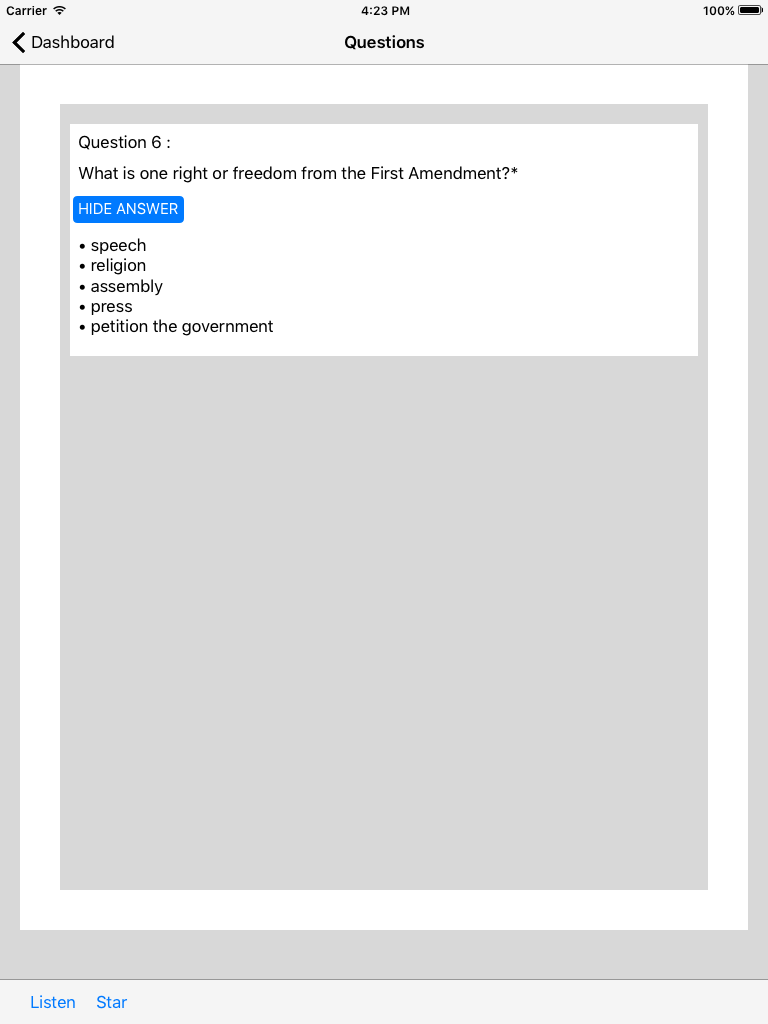 Carrier 4:23 PM 100%

Dashboard Questions

Question 6 :

What is one right or freedom from the First Amendment?*

HIDE ANSWER

• speech
• religion
• assembly
• press
• petition the government

Listen Star